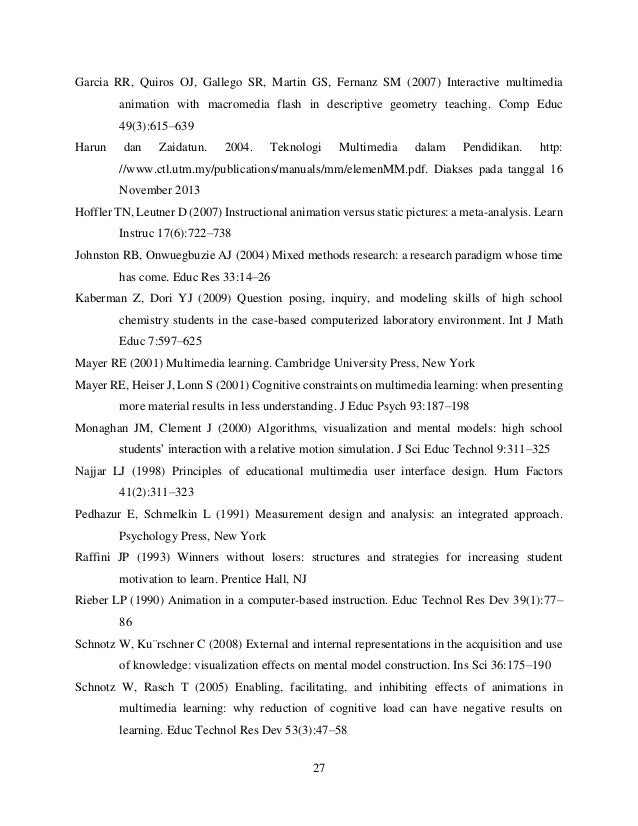 Garcia RR, Quiros OJ, Gallego SR, Martin GS, Fernanz SM (2007) Interactive multimedia animation with macromedia flash in descriptive geometry teaching. Comp Educ 49(3):615–639

Harun dan Zaidatun. 2004. Teknologi Multimedia dalam Pendidikan. http: //www.ctl.utm.my/publications/manuals/mm/elemenMM.pdf. Diakses pada tanggal 16 November 2013

Hoffler TN, Leutner D (2007) Instructional animation versus static pictures: a meta-analysis. Learn Instruc 17(6):722–738

Johnston RB, Onwuegbuzie AJ (2004) Mixed methods research: a research paradigm whose time has come. Educ Res 33:14–26

Kaberman Z, Dori YJ (2009) Question posing, inquiry, and modeling skills of high school chemistry students in the case-based computerized laboratory environment. Int J Math Educ 7:597–625

Mayer RE (2001) Multimedia learning. Cambridge University Press, New York

Mayer RE, Heiser J, Lonn S (2001) Cognitive constraints on multimedia learning: when presenting more material results in less understanding. J Educ Psych 93:187–198

Monaghan JM, Clement J (2000) Algorithms, visualization and mental models: high school students' interaction with a relative motion simulation. J Sci Educ Technol 9:311–325

Najjar LJ (1998) Principles of educational multimedia user interface design. Hum Factors 41(2):311–323

Pedhazur E, Schmelkin L (1991) Measurement design and analysis: an integrated approach. Psychology Press, New York

Raffini JP (1993) Winners without losers: structures and strategies for increasing student motivation to learn. Prentice Hall, NJ

Rieber LP (1990) Animation in a computer-based instruction. Educ Technol Res Dev 39(1):77–86

Schnotz W, Ku¨rschner C (2008) External and internal representations in the acquisition and use of knowledge: visualization effects on mental model construction. Ins Sci 36:175–190

Schnotz W, Rasch T (2005) Enabling, facilitating, and inhibiting effects of animations in multimedia learning: why reduction of cognitive load can have negative results on learning. Educ Technol Res Dev 53(3):47–58

27